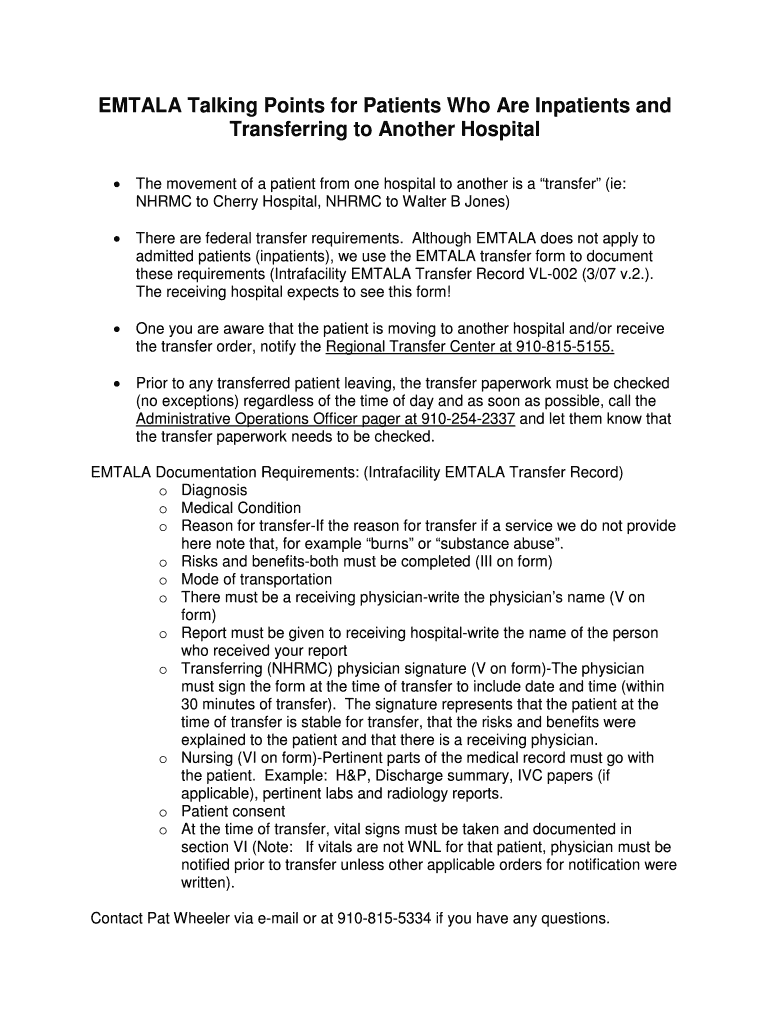 EMTALA Talking Points for Patients Who Are Inpatients and Transferring to Another Hospital

• The movement of a patient from one hospital to another is a “transfer” (ie: NHRMC to Cherry Hospital, NHRMC to Walter B Jones)

• There are federal transfer requirements. Although EMTALA does not apply to admitted patients (inpatients), we use the EMTALA transfer form to document these requirements (Intrafacility EMTALA Transfer Record VL-002 (3/07 v.2.). The receiving hospital expects to see this form!

• One you are aware that the patient is moving to another hospital and/or receive the transfer order, notify the Regional Transfer Center at 910-815-5155.

• Prior to any transferred patient leaving, the transfer paperwork must be checked (no exceptions) regardless of the time of day and as soon as possible, call the Administrative Operations Officer pager at 910-254-2337 and let them know that the transfer paperwork needs to be checked.

EMTALA Documentation Requirements: (Intrafacility EMTALA Transfer Record)
o Diagnosis
o Medical Condition
o Reason for transfer-If the reason for transfer if a service we do not provide here note that, for example “burns” or “substance abuse”.
o Risks and benefits-both must be completed (III on form)
o Mode of transportation
o There must be a receiving physician-write the physician’s name (V on form)
o Report must be given to receiving hospital-write the name of the person who received your report
o Transferring (NHRMC) physician signature (V on form)-The physician must sign the form at the time of transfer to include date and time (within 30 minutes of transfer). The signature represents that the patient at the time of transfer is stable for transfer, that the risks and benefits were explained to the patient and that there is a receiving physician.
o Nursing (VI on form)-Pertinent parts of the medical record must go with the patient. Example: H&P, Discharge summary, IVC papers (if applicable), pertinent labs and radiology reports.
o Patient consent
o At the time of transfer, vital signs must be taken and documented in section VI (Note: If vitals are not WNL for that patient, physician must be notified prior to transfer unless other applicable orders for notification were written).

Contact Pat Wheeler via e-mail or at 910-815-5334 if you have any questions.